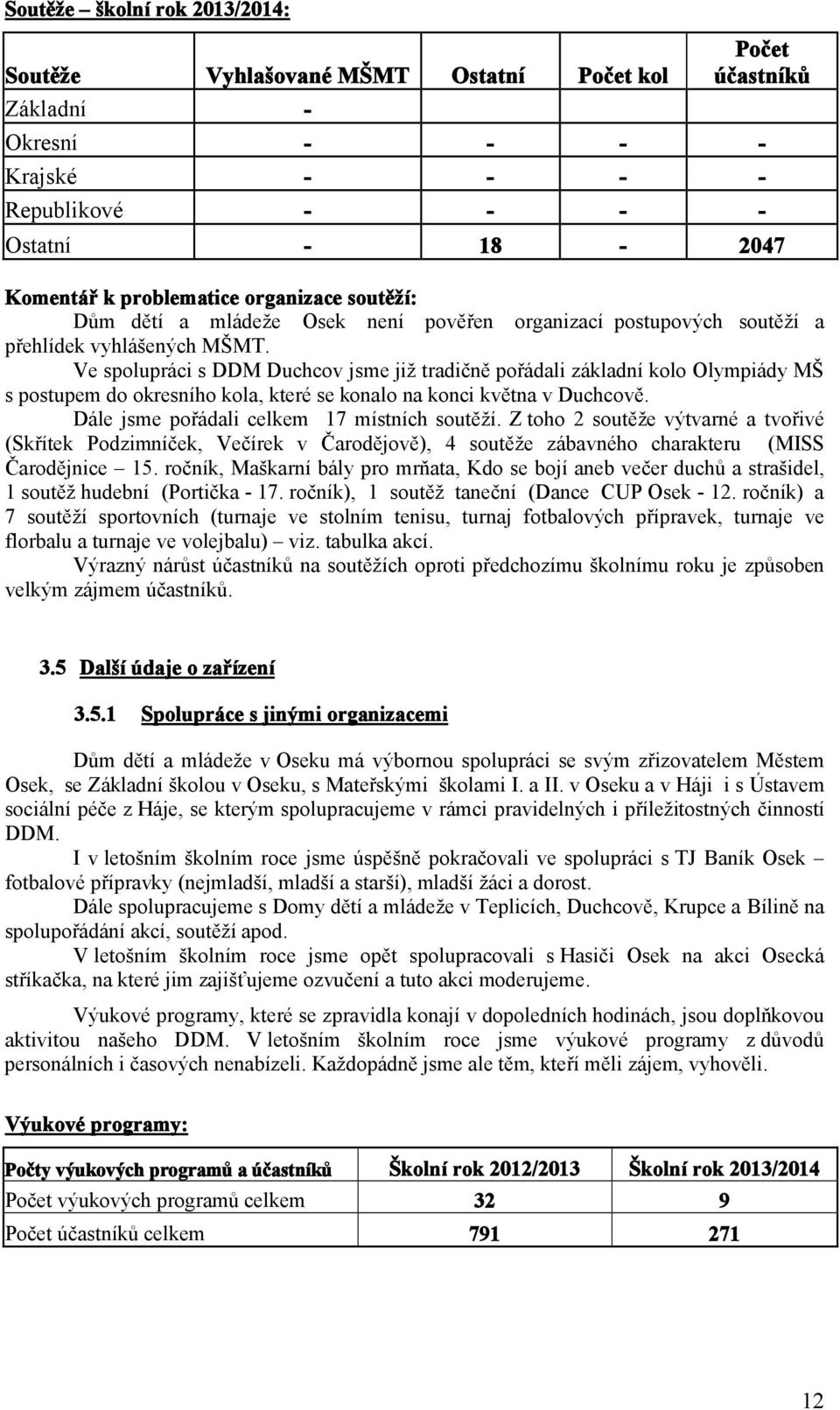 Soutěže – školní rok 2013/2014:

| Soutěže | Vyhlašované MŠMT | Ostatní | Počet kol | Počet účastníků |
|---|---|---|---|---|
| Základní | - | | | |
| Okresní | - | - | - | - |
| Krajské | - | - | - | - |
| Republikové | - | - | - | - |
| Ostatní | - | 18 | - | 2047 |

Komentář k problematice organizace soutěží:
Dům dětí a mládeže Osek není pověřen organizací postupových soutěží a přehlídek vyhlášených MŠMT.
Ve spolupráci s DDM Duchcov jsme již tradičně pořádali základní kolo Olympiády MŠ s postupem do okresního kola, které se konalo na konci května v Duchcově.
Dále jsme pořádali celkem 17 místních soutěží. Z toho 2 soutěže výtvarné a tvořivé (Skřítek Podzimníček, Večírek v Čarodějově), 4 soutěže zábavného charakteru (MISS Čarodějnice – 15. ročník, Maškarní bály pro mrňata, Kdo se bojí aneb večer duchů a strašidel, 1 soutěž hudební (Portička - 17. ročník), 1 soutěž taneční (Dance CUP Osek - 12. ročník) a 7 soutěží sportovních (turnaje ve stolním tenisu, turnaj fotbalových přípravek, turnaje ve florbalu a turnaje ve volejbalu) – viz. tabulka akcí.
Výrazný nárůst účastníků na soutěžích oproti předchozímu školnímu roku je způsoben velkým zájmem účastníků.

3.5 Další údaje o zařízení

3.5.1 Spolupráce s jinými organizacemi

Dům dětí a mládeže v Oseku má výbornou spolupráci se svým zřizovatelem Městem Osek, se Základní školou v Oseku, s Mateřskými školami I. a II. v Oseku a v Háji i s Ústavem sociální péče z Háje, se kterým spolupracujeme v rámci pravidelných i příležitostných činností DDM.
I v letošním školním roce jsme úspěšně pokračovali ve spolupráci s TJ Baník Osek – fotbalové přípravky (nejmladší, mladší a starší), mladší žáci a dorost.
Dále spolupracujeme s Domy dětí a mládeže v Teplicích, Duchcově, Krupce a Bílině na spolupořádání akcí, soutěží apod.
V letošním školním roce jsme opět spolupracovali s Hasiči Osek na akci Osecká stříkačka, na které jim zajišťujeme ozvučení a tuto akci moderujeme.

Výukové programy, které se zpravidla konají v dopoledních hodinách, jsou doplňkovou aktivitou našeho DDM. V letošním školním roce jsme výukové programy z důvodů personálních i časových nenabízeli. Každopádně jsme ale těm, kteří měli zájem, vyhověli.

Výukové programy:

| Počty výukových programů a účastníků | Školní rok 2012/2013 | Školní rok 2013/2014 |
|---|---|---|
| Počet výukových programů celkem | 32 | 9 |
| Počet účastníků celkem | 791 | 271 |

12